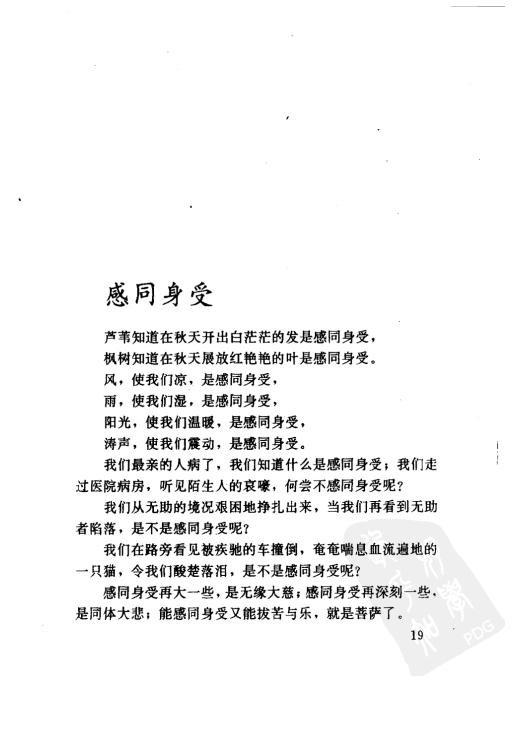 感同身受

芦苇知道在秋天开出白茫茫的发是感同身受，
枫树知道在秋天展放红艳艳的叶是感同身受。
风，使我们凉，是感同身受，
雨，使我们湿，是感同身受，
阳光，使我们温暖，是感同身受，
涛声，使我们震动，是感同身受。

我们最亲的人病了，我们知道什么是感同身受；我们走过医院病房，听见陌生人的哀嚎，何尝不感同身受呢？

我们从无助的境况艰困地挣扎出来，当我们再看到无助者陷落，是不是感同身受呢？

我们在路旁看见被疾驰的车撞倒，奄奄喘息血流遍地的一只猫，令我们酸楚落泪，是不是感同身受呢？

感同身受再大一些，是无缘大慈；感同身受再深刻一些，是同体大悲；能感同身受又能拔苦与乐，就是菩萨了。

19

PDG